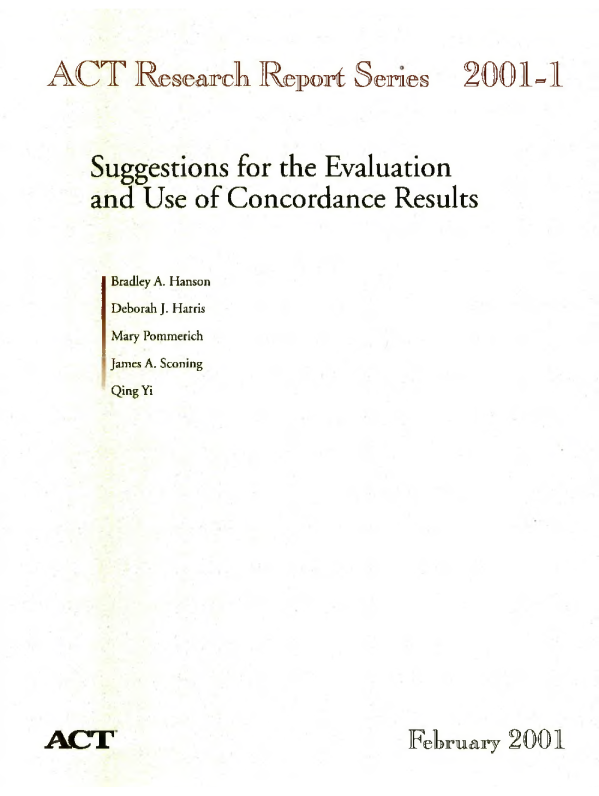 ACT Research Report Series 2001-1

Suggestions for the Evaluation and Use of Concordance Results

Bradley A. Hanson
Deborah J. Harris
Mary Pommerich
James A. Sconing
Qing Yi

ACT

February 2001